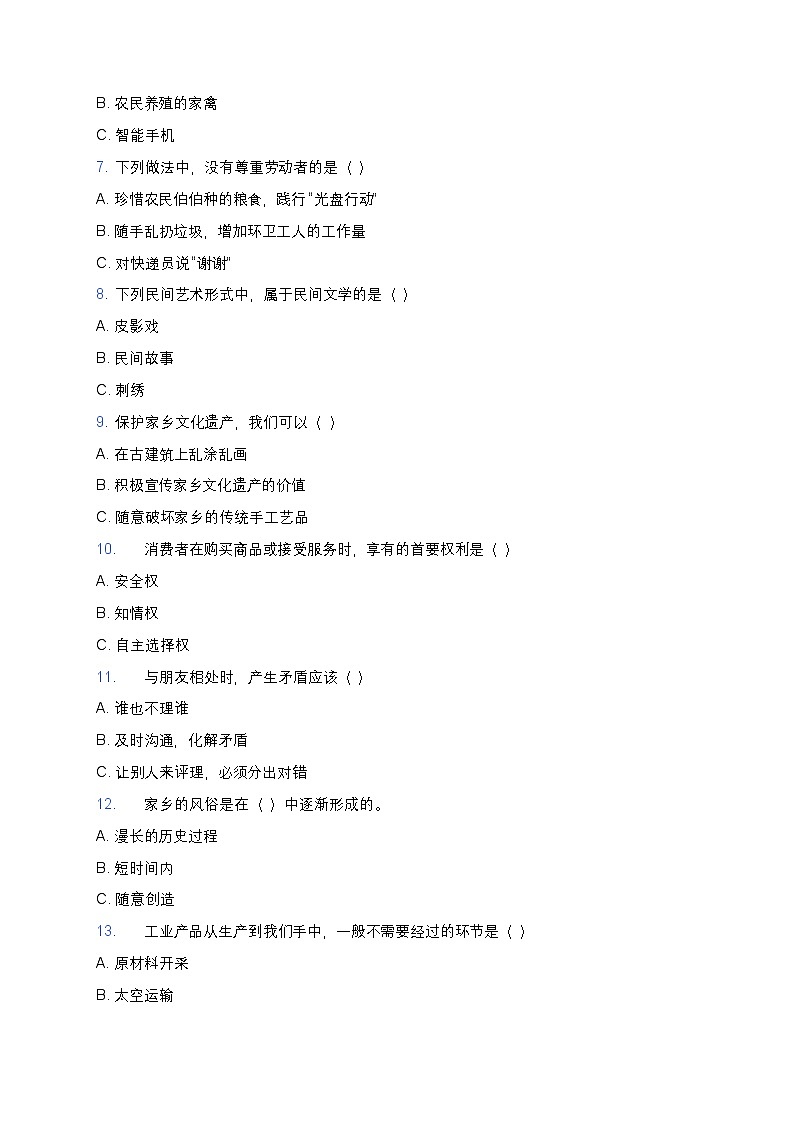 B. 农民养殖的家禽

C. 智能手机

7. 下列做法中，没有尊重劳动者的是（ ）

A. 珍惜农民伯伯种的粮食，践行"光盘行动"

B. 随手乱扔垃圾，增加环卫工人的工作量

C. 对快递员说"谢谢"

8. 下列民间艺术形式中，属于民间文学的是（ ）

A. 皮影戏

B. 民间故事

C. 刺绣

9. 保护家乡文化遗产，我们可以（ ）

A. 在古建筑上乱涂乱画

B. 积极宣传家乡文化遗产的价值

C. 随意破坏家乡的传统手工艺品

10. 消费者在购买商品或接受服务时，享有的首要权利是（ ）

A. 安全权

B. 知情权

C. 自主选择权

11. 与朋友相处时，产生矛盾应该（ ）

A. 谁也不理谁

B. 及时沟通，化解矛盾

C. 让别人来评理，必须分出对错

12. 家乡的风俗是在（ ）中逐渐形成的。

A. 漫长的历史过程

B. 短时间内

C. 随意创造

13. 工业产品从生产到我们手中，一般不需要经过的环节是（ ）

A. 原材料开采

B. 太空运输